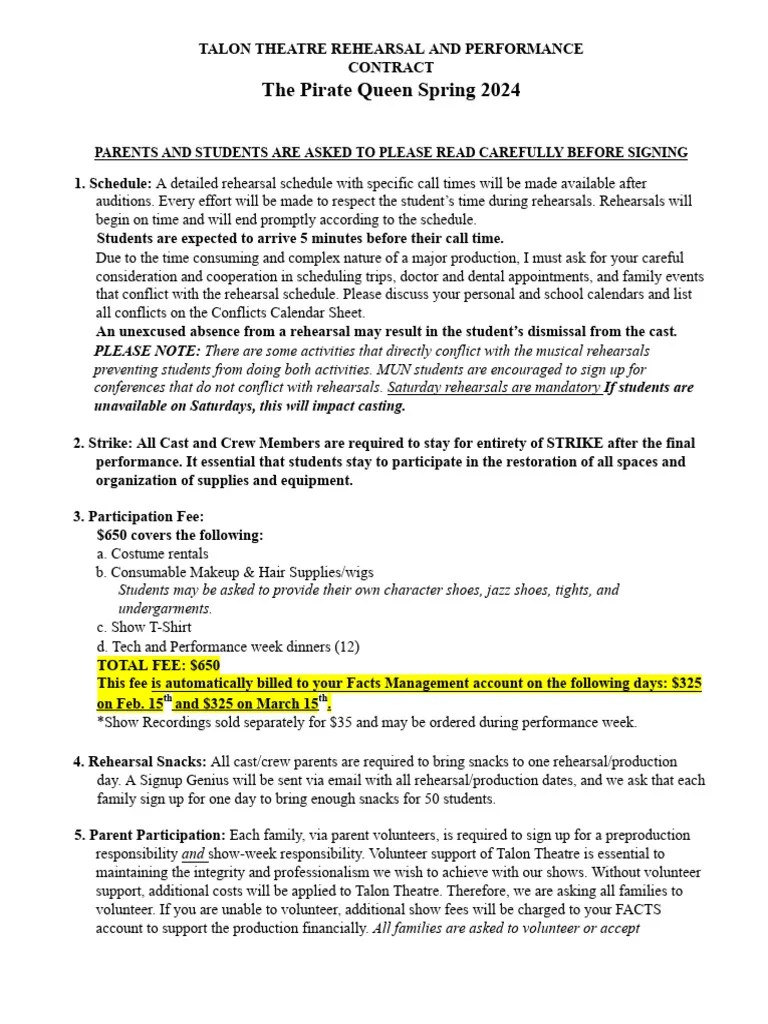 TALON THEATRE REHEARSAL AND PERFORMANCE CONTRACT
The Pirate Queen Spring 2024

PARENTS AND STUDENTS ARE ASKED TO PLEASE READ CAREFULLY BEFORE SIGNING

1. Schedule: A detailed rehearsal schedule with specific call times will be made available after auditions. Every effort will be made to respect the student's time during rehearsals. Rehearsals will begin on time and will end promptly according to the schedule.
Students are expected to arrive 5 minutes before their call time.
Due to the time consuming and complex nature of a major production, I must ask for your careful consideration and cooperation in scheduling trips, doctor and dental appointments, and family events that conflict with the rehearsal schedule. Please discuss your personal and school calendars and list all conflicts on the Conflicts Calendar Sheet.
An unexcused absence from a rehearsal may result in the student's dismissal from the cast.
PLEASE NOTE: There are some activities that directly conflict with the musical rehearsals preventing students from doing both activities. MUN students are encouraged to sign up for conferences that do not conflict with rehearsals. Saturday rehearsals are mandatory If students are unavailable on Saturdays, this will impact casting.

2. Strike: All Cast and Crew Members are required to stay for entirety of STRIKE after the final performance. It essential that students stay to participate in the restoration of all spaces and organization of supplies and equipment.

3. Participation Fee:
$650 covers the following:
a. Costume rentals
b. Consumable Makeup & Hair Supplies/wigs
Students may be asked to provide their own character shoes, jazz shoes, tights, and undergarments.
c. Show T-Shirt
d. Tech and Performance week dinners (12)
TOTAL FEE: $650
This fee is automatically billed to your Facts Management account on the following days: $325 on Feb. 15$^{th}$ and $325 on March 15$^{th}$.
*Show Recordings sold separately for $35 and may be ordered during performance week.

4. Rehearsal Snacks: All cast/crew parents are required to bring snacks to one rehearsal/production day. A Signup Genius will be sent via email with all rehearsal/production dates, and we ask that each family sign up for one day to bring enough snacks for 50 students.

5. Parent Participation: Each family, via parent volunteers, is required to sign up for a preproduction responsibility and show-week responsibility. Volunteer support of Talon Theatre is essential to maintaining the integrity and professionalism we wish to achieve with our shows. Without volunteer support, additional costs will be applied to Talon Theatre. Therefore, we are asking all families to volunteer. If you are unable to volunteer, additional show fees will be charged to your FACTS account to support the production financially. All families are asked to volunteer or accept